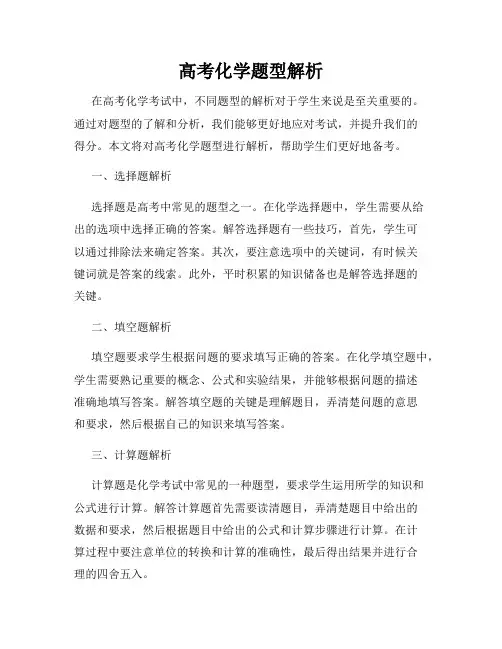 高考化学题型解析

在高考化学考试中，不同题型的解析对于学生来说是至关重要的。通过对题型的了解和分析，我们能够更好地应对考试，并提升我们的得分。本文将对高考化学题型进行解析，帮助学生们更好地备考。

一、选择题解析

选择题是高考中常见的题型之一。在化学选择题中，学生需要从给出的选项中选择正确的答案。解答选择题有一些技巧，首先，学生可以通过排除法来确定答案。其次，要注意选项中的关键词，有时候关键词就是答案的线索。此外，平时积累的知识储备也是解答选择题的关键。

二、填空题解析

填空题要求学生根据问题的要求填写正确的答案。在化学填空题中，学生需要熟记重要的概念、公式和实验结果，并能够根据问题的描述准确地填写答案。解答填空题的关键是理解题目，弄清楚问题的意思和要求，然后根据自己的知识来填写答案。

三、计算题解析

计算题是化学考试中常见的一种题型，要求学生运用所学的知识和公式进行计算。解答计算题首先需要读清题目，弄清楚题目中给出的数据和要求，然后根据题目中给出的公式和计算步骤进行计算。在计算过程中要注意单位的转换和计算的准确性，最后得出结果并进行合理的四舍五入。